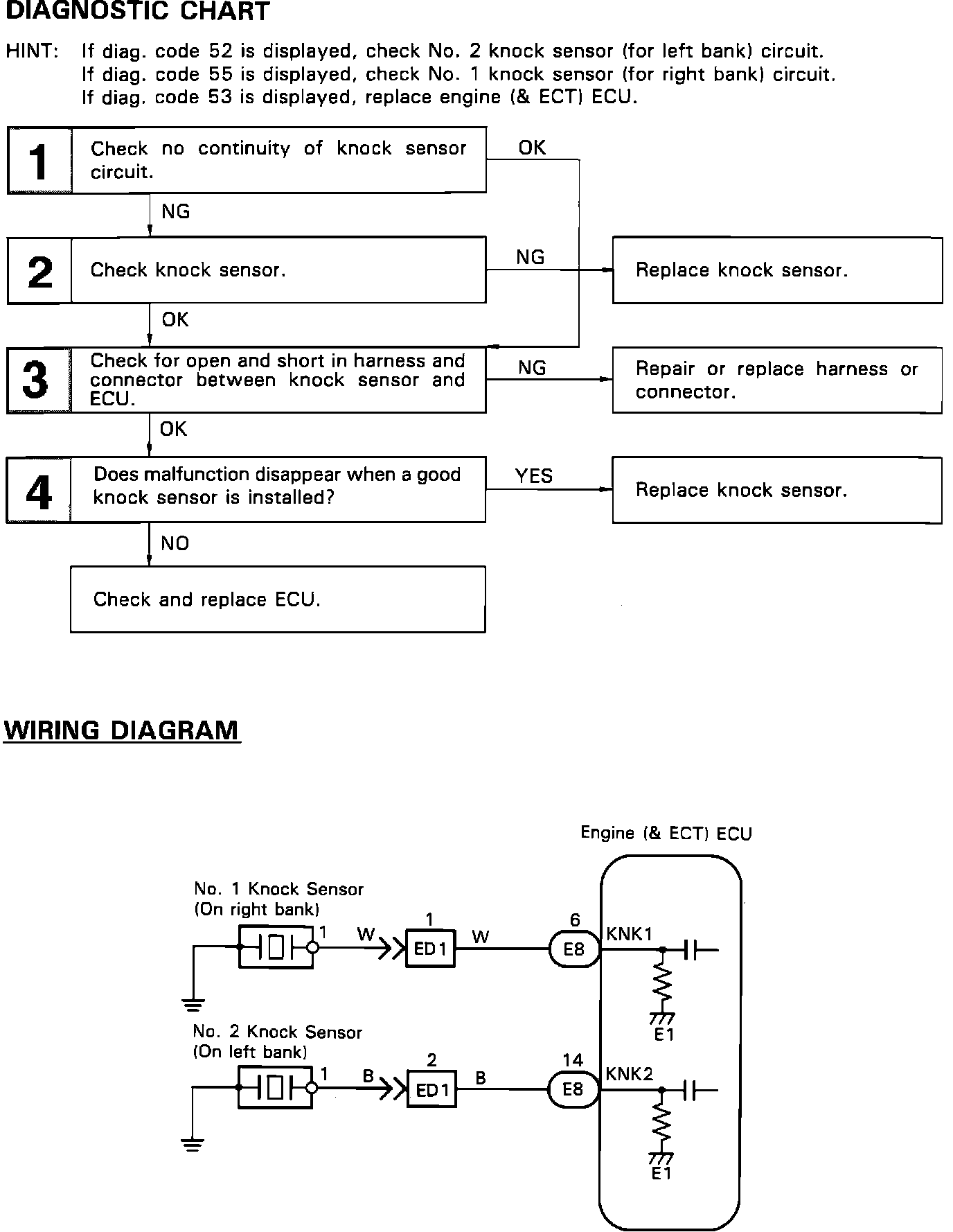 DIAGNOSTIC CHART

HINT: If diag. code 52 is displayed, check No. 2 knock sensor (for left bank) circuit.
If diag. code 55 is displayed, check No. 1 knock sensor (for right bank) circuit.
If diag. code 53 is displayed, replace engine (& ECT) ECU.

1 Check no continuity of knock sensor circuit.

OK

NG

2 Check knock sensor.

NG

Replace knock sensor.

OK

3 Check for open and short in harness and connector between knock sensor and ECU.

NG

Repair or replace harness or connector.

OK

4 Does malfunction disappear when a good knock sensor is installed?

YES

Replace knock sensor.

NO

Check and replace ECU.

WIRING DIAGRAM

Engine (& ECT) ECU

No. 1 Knock Sensor
(On right bank)

1 W 1 ED1 W 6 E8 KNK1

E1

No. 2 Knock Sensor
(On left bank)

1 B 2 ED1 B 14 E8 KNK2

E1